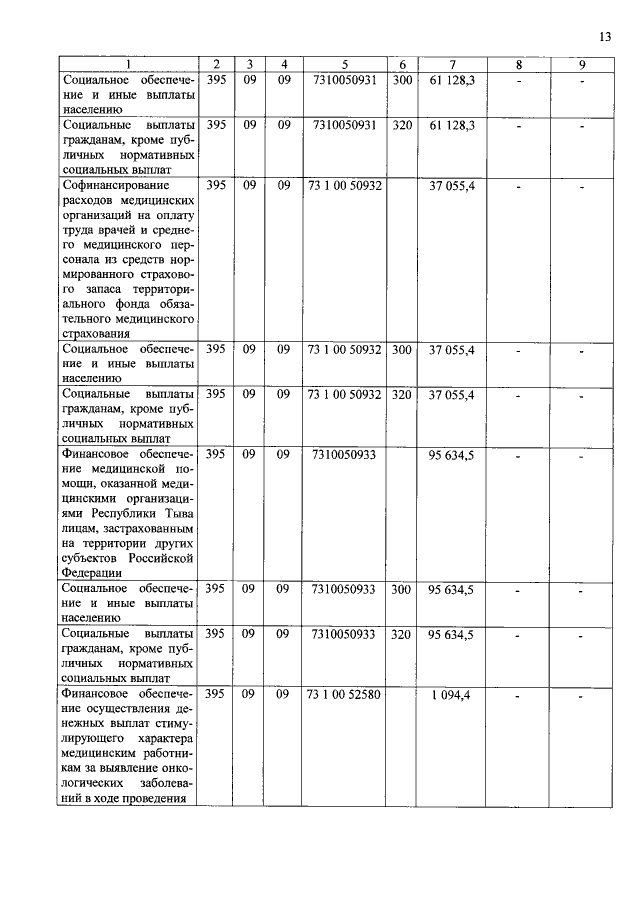 13

| 1 | 2 | 3 | 4 | 5 | 6 | 7 | 8 | 9 |
|---|---|---|---|---|---|---|---|---|
| Социальное обеспечение и иные выплаты населению | 395 | 09 | 09 | 7310050931 | 300 | 61 128,3 | - | - |
| Социальные выплаты гражданам, кроме публичных нормативных социальных выплат | 395 | 09 | 09 | 7310050931 | 320 | 61 128,3 | - | - |
| Софинансирование расходов медицинских организаций на оплату труда врачей и среднего медицинского персонала из средств нормированного страхового запаса территориального фонда обязательного медицинского страхования | 395 | 09 | 09 | 73 1 00 50932 | | 37 055,4 | - | - |
| Социальное обеспечение и иные выплаты населению | 395 | 09 | 09 | 73 1 00 50932 | 300 | 37 055,4 | - | - |
| Социальные выплаты гражданам, кроме публичных нормативных социальных выплат | 395 | 09 | 09 | 73 1 00 50932 | 320 | 37 055,4 | - | - |
| Финансовое обеспечение медицинской помощи, оказанной медицинскими организациями Республики Тыва лицам, застрахованным на территории других субъектов Российской Федерации | 395 | 09 | 09 | 7310050933 | | 95 634,5 | - | - |
| Социальное обеспечение и иные выплаты населению | 395 | 09 | 09 | 7310050933 | 300 | 95 634,5 | - | - |
| Социальные выплаты гражданам, кроме публичных нормативных социальных выплат | 395 | 09 | 09 | 7310050933 | 320 | 95 634,5 | - | - |
| Финансовое обеспечение осуществления денежных выплат стимулирующего характера медицинским работникам за выявление онкологических заболеваний в ходе проведения | 395 | 09 | 09 | 73 1 00 52580 | | 1 094,4 | - | - |